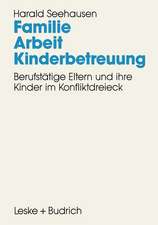 Harald Seehausen

Familie
Arbeit
Kinderbetreuung

Berufstätige Eltern und ihre Kinder im Konfliktdreieck

Leske + Budrich